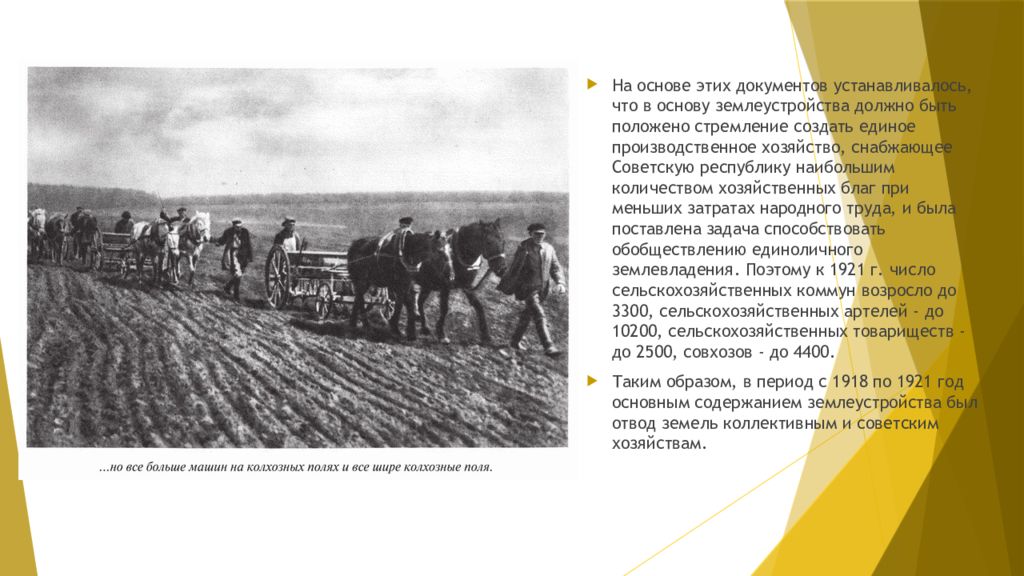 ...но все больше машин на колхозных полях и все шире колхозные поля.

На основе этих документов устанавливалось, что в основу землеустройства должно быть положено стремление создать единое производственное хозяйство, снабжающее Советскую республику наибольшим количеством хозяйственных благ при меньших затратах народного труда, и была поставлена задача способствовать обобществлению единоличного землевладения. Поэтому к 1921 г. число сельскохозяйственных коммун возросло до 3300, сельскохозяйственных артелей - до 10200, сельскохозяйственных товариществ - до 2500, совхозов - до 4400.

Таким образом, в период с 1918 по 1921 год основным содержанием землеустройства был отвод земель коллективным и советским хозяйствам.